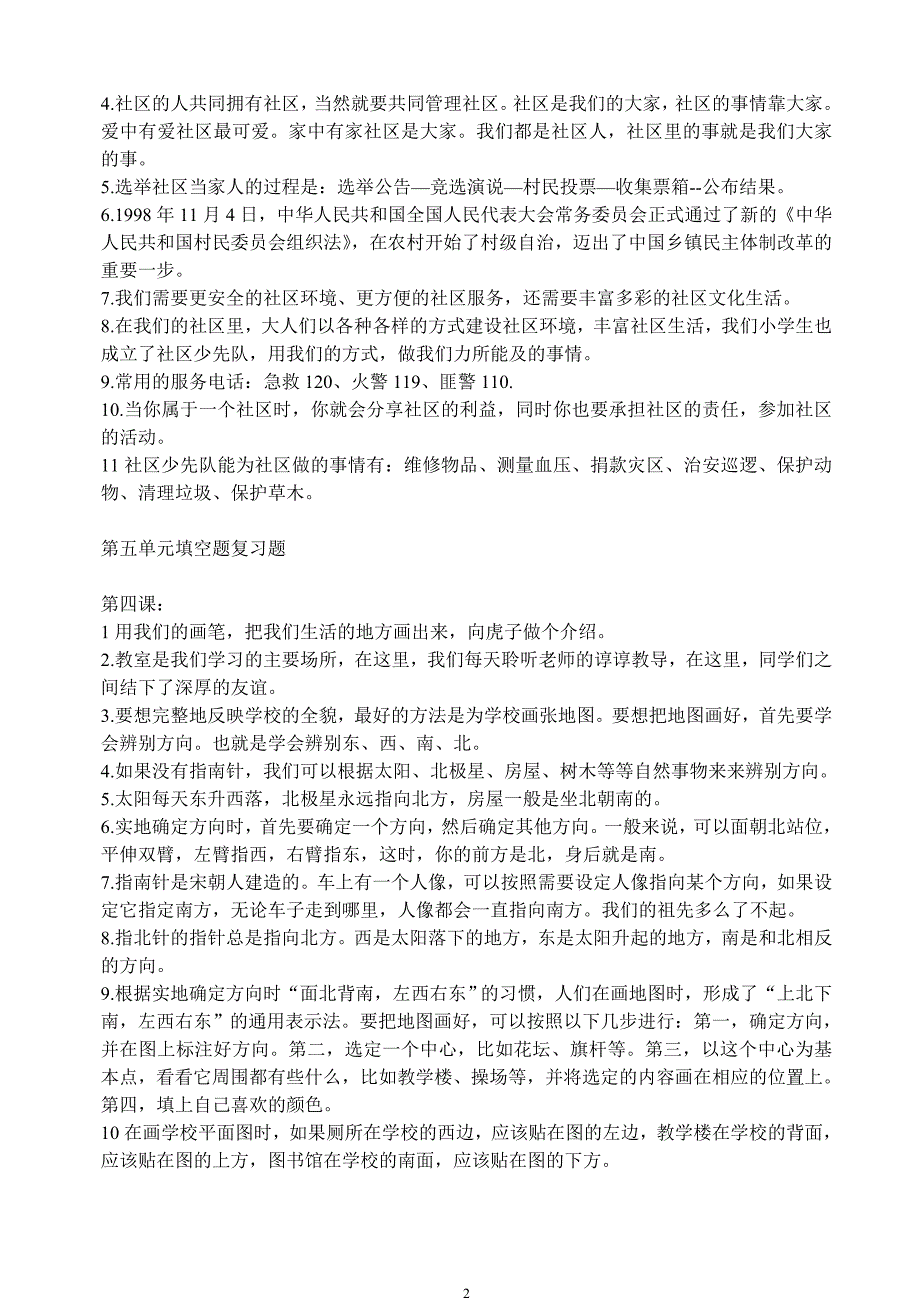 4.社区的人共同拥有社区，当然就要共同管理社区。社区是我们的大家，社区的事情靠大家。爱中有爱社区最可爱。家中有家社区是大家。我们都是社区人，社区里的事就是我们大家的事。
5.选举社区当家人的过程是：选举公告—竞选演说—村民投票—收集票箱--公布结果。
6.1998 年 11 月 4 日，中华人民共和国全国人民代表大会常务委员会正式通过了新的《中华人民共和国村民委员会组织法》，在农村开始了村级自治，迈出了中国乡镇民主体制改革的重要一步。
7.我们需要更安全的社区环境、更方便的社区服务，还需要丰富多彩的社区文化生活。
8.在我们的社区里，大人们以各种各样的方式建设社区环境，丰富社区生活，我们小学生也成立了社区少先队，用我们的方式，做我们力所能及的事情。
9.常用的服务电话：急救 120、火警 119、匪警 110.
10.当你属于一个社区时，你就会分享社区的利益，同时你也要承担社区的责任，参加社区的活动。
11 社区少先队能为社区做的事情有：维修物品、测量血压、捐款灾区、治安巡逻、保护动物、清理垃圾、保护草木。

第五单元填空题复习题

第四课：
1 用我们的画笔，把我们生活的地方画出来，向虎子做个介绍。
2.教室是我们学习的主要场所，在这里，我们每天聆听老师的谆谆教导，在这里，同学们之间结下了深厚的友谊。
3.要想完整地反映学校的全貌，最好的方法是为学校画张地图。要想把地图画好，首先要学会辨别方向。也就是学会辨别东、西、南、北。
4.如果没有指南针，我们可以根据太阳、北极星、房屋、树木等等自然事物来来辨别方向。
5.太阳每天东升西落，北极星永远指向北方，房屋一般是坐北朝南的。
6.实地确定方向时，首先要确定一个方向，然后确定其他方向。一般来说，可以面朝北站位，平伸双臂，左臂指西，右臂指东，这时，你的前方是北，身后就是南。
7.指南针是宋朝人建造的。车上有一个人像，可以按照需要设定人像指向某个方向，如果设定它指定南方，无论车子走到哪里，人像都会一直指向南方。我们的祖先多么了不起。
8.指北针的指针总是指向北方。西是太阳落下的地方，东是太阳升起的地方，南是和北相反的方向。
9.根据实地确定方向时“面北背南，左西右东”的习惯，人们在画地图时，形成了“上北下南，左西右东”的通用表示法。要把地图画好，可以按照以下几步进行：第一，确定方向，并在图上标注好方向。第二，选定一个中心，比如花坛、旗杆等。第三，以这个中心为基本点，看看它周围都有些什么，比如教学楼、操场等，并将选定的内容画在相应的位置上。第四，填上自己喜欢的颜色。
10 在画学校平面图时，如果厕所在学校的西边，应该贴在图的左边，教学楼在学校的背面，应该贴在图的上方，图书馆在学校的南面，应该贴在图的下方。

2